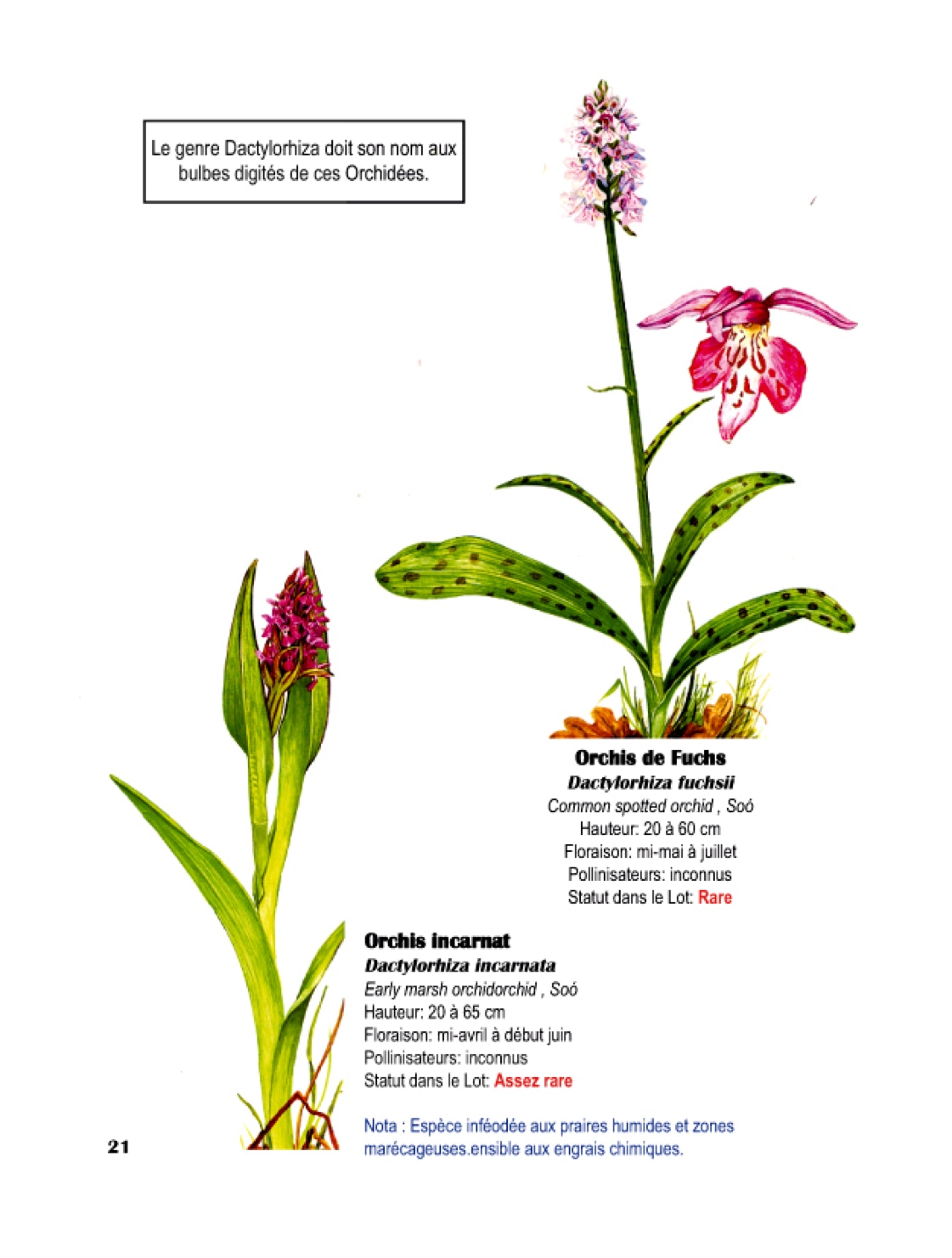 Le genre Dactylorhiza doit son nom aux bulbes digités de ces Orchidées.

Orchis de Fuchs
Dactylorhiza fuchsii
Common spotted orchid , Soó
Hauteur: 20 à 60 cm
Floraison: mi-mai à juillet
Pollinisateurs: inconnus
Statut dans le Lot: Rare

Orchis incarnat
Dactylorhiza incarnata
Early marsh orchidorchid , Soó
Hauteur: 20 à 65 cm
Floraison: mi-avril à début juin
Pollinisateurs: inconnus
Statut dans le Lot: Assez rare

Nota : Espèce inféodée aux praires humides et zones marécageuses.ensible aux engrais chimiques.

21